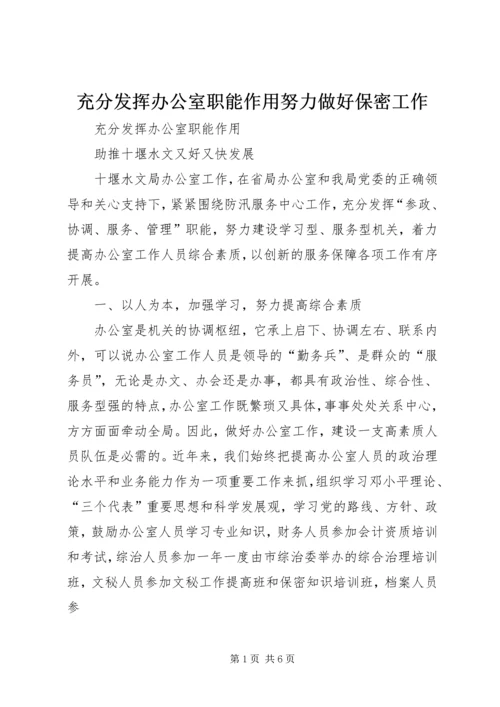 充分发挥办公室职能作用努力做好保密工作

充分发挥办公室职能作用

助推十堰水文又好又快发展

十堰水文局办公室工作，在省局办公室和我局党委的正确领导和关心支持下，紧紧围绕防汛服务中心工作，充分发挥“参政、协调、服务、管理”职能，努力建设学习型、服务型机关，着力提高办公室工作人员综合素质，以创新的服务保障各项工作有序开展。

一、以人为本，加强学习，努力提高综合素质

办公室是机关的协调枢纽，它承上启下、协调左右、联系内外，可以说办公室工作人员是领导的“勤务兵”、是群众的“服务员”，无论是办文、办会还是办事，都具有政治性、综合性、服务型强的特点，办公室工作既繁琐又具体，事事处处关系中心，方方面面牵动全局。因此，做好办公室工作，建设一支高素质人员队伍是必需的。近年来，我们始终把提高办公室人员的政治理论水平和业务能力作为一项重要工作来抓，组织学习邓小平理论、“三个代表”重要思想和科学发展观，学习党的路线、方针、政策，鼓励办公室人员学习专业知识，财务人员参加会计资质培训和考试，综治人员参加一年一度由市综治委举办的综合治理培训班，文秘人员参加文秘工作提高班和保密知识培训班，档案人员参

第1页 共6页